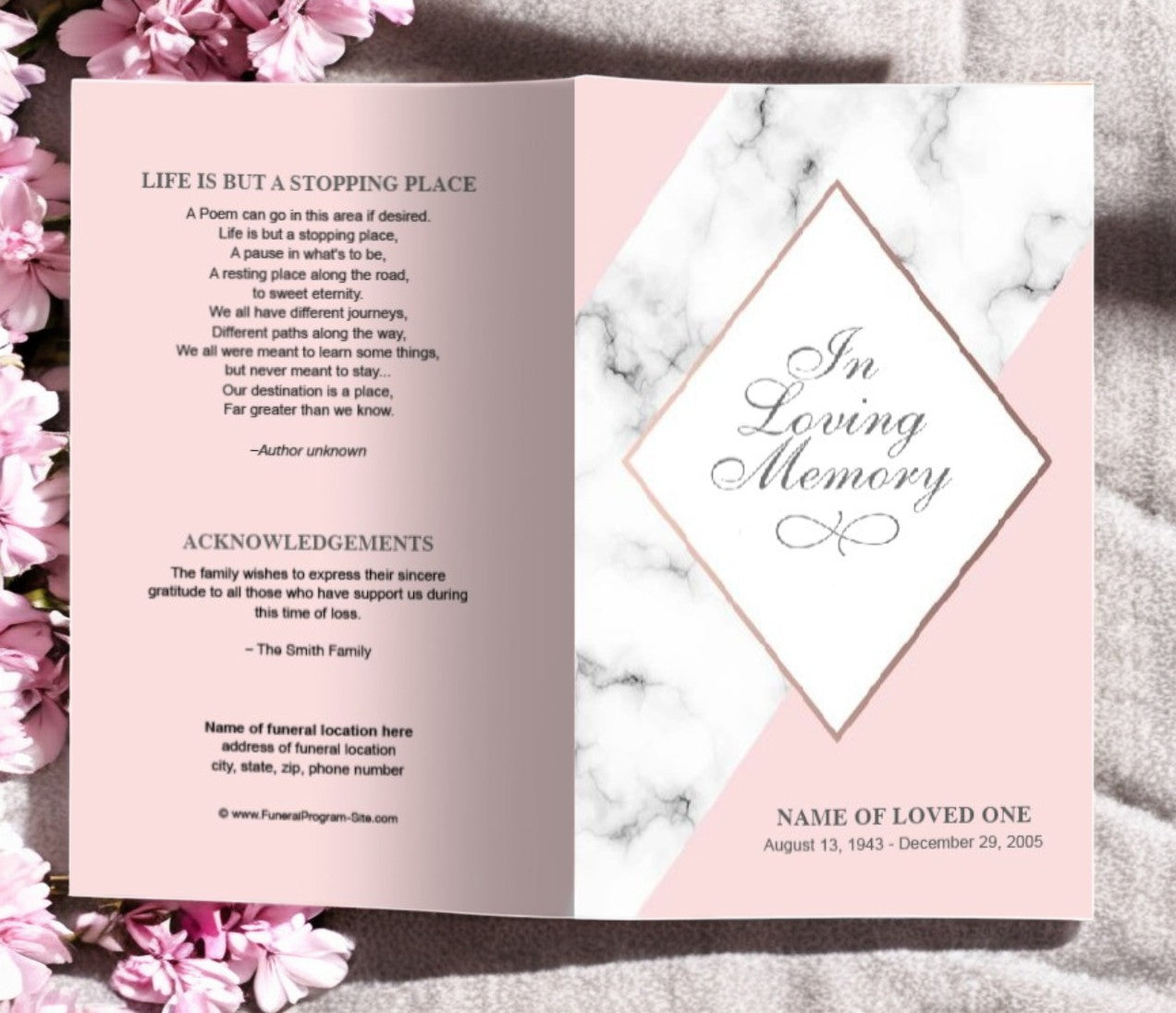 LIFE IS BUT A STOPPING PLACE

A Poem can go in this area if desired.
Life is but a stopping place,
A pause in what's to be,
A resting place along the road,
to sweet eternity.
We all have different journeys,
Different paths along the way,
We all were meant to learn some things,
but never meant to stay...
Our destination is a place,
Far greater than we know.

–Author unknown

ACKNOWLEDGEMENTS

The family wishes to express their sincere gratitude to all those who have support us during this time of loss.

– The Smith Family

Name of funeral location here
address of funeral location
city, state, zip, phone number

© www.FuneralProgram-Site.com

In Loving Memory

NAME OF LOVED ONE
August 13, 1943 - December 29, 2005